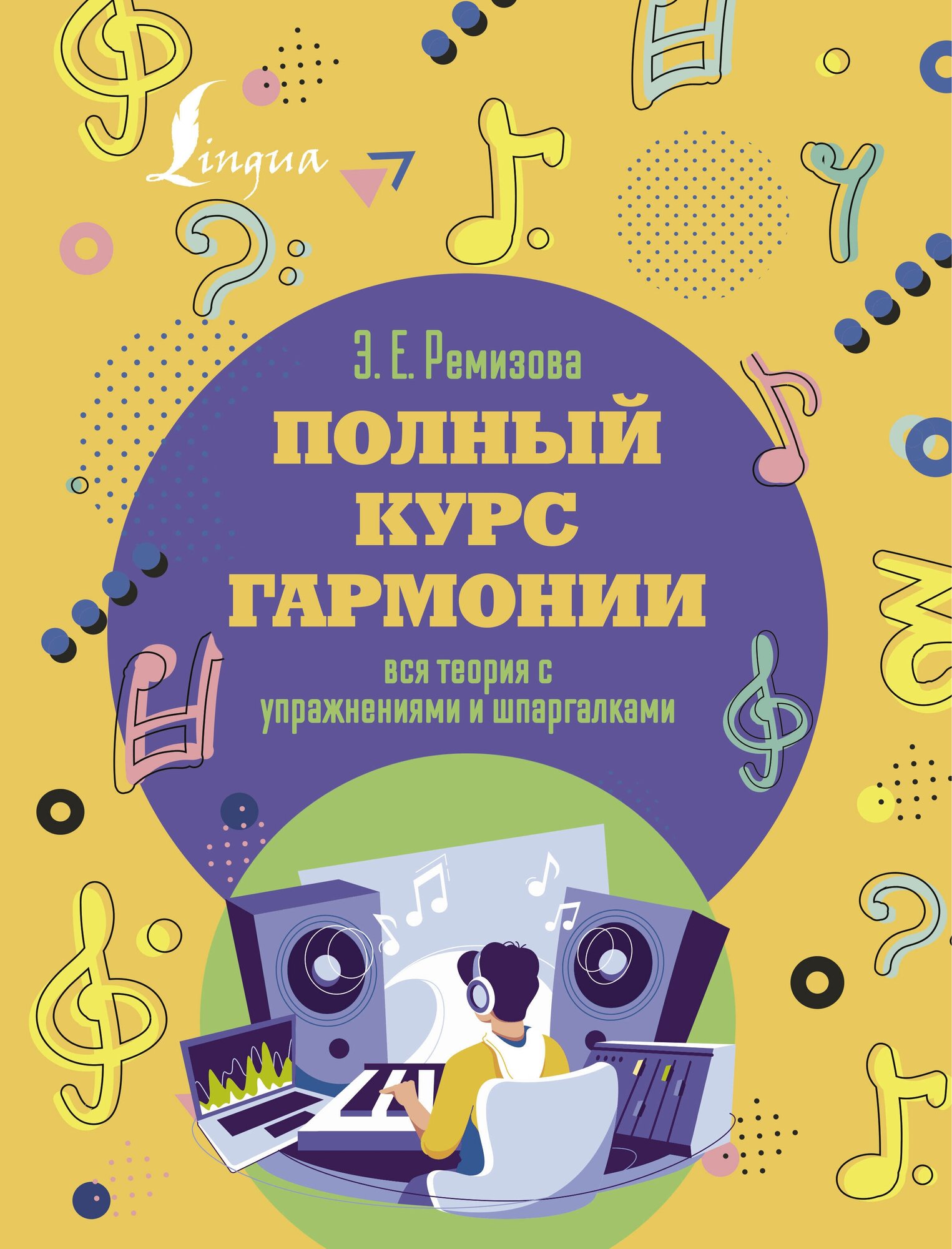 Lingua

Э. Е. Ремизова

ПОЛНЫЙ КУРС ГАРМОНИИ

вся теория с упражнениями и шпаргалками